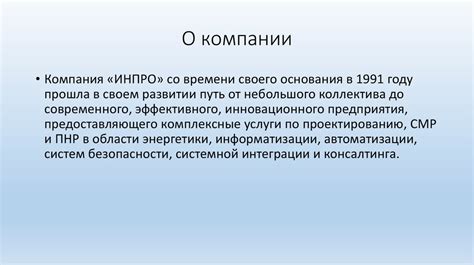 О компании

• Компания «ИНПРО» со времени своего основания в 1991 году прошла в своем развитии путь от небольшого коллектива до современного, эффективного, инновационного предприятия, предоставляющего комплексные услуги по проектированию, СМР и ПНР в области энергетики, информатизации, автоматизации, систем безопасности, системной интеграции и консалтинга.